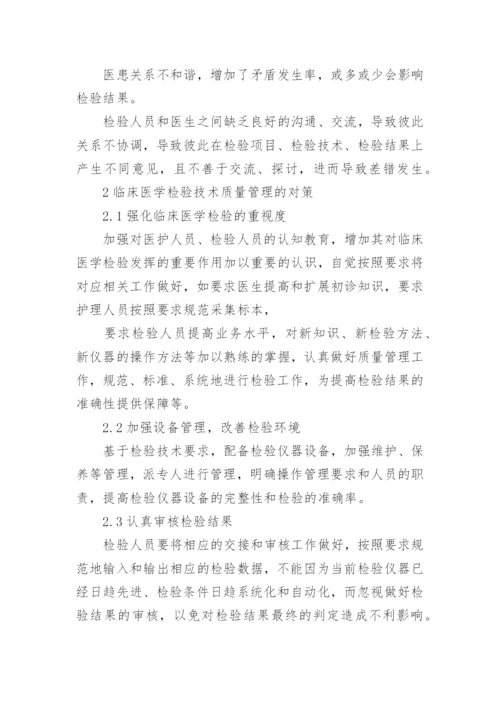 医患关系不和谐，增加了矛盾发生率，或多或少会影响检验结果。

检验人员和医生之间缺乏良好的沟通、交流，导致彼此关系不协调，导致彼此在检验项目、检验技术、检验结果上产生不同意见，且不善于交流、探讨，进而导致差错发生。

2 临床医学检验技术质量管理的对策

2.1 强化临床医学检验的重视度

加强对医护人员、检验人员的认知教育，增加其对临床医学检验发挥的重要作用加以重要的认识，自觉按照要求将对应相关工作做好，如要求医生提高和扩展初诊知识，要求护理人员按照要求规范采集标本，

要求检验人员提高业务水平，对新知识、新检验方法、新仪器的操作方法等加以熟练的掌握，认真做好质量管理工作，规范、标准、系统地进行检验工作，为提高检验结果的准确性提供保障等。

2.2 加强设备管理，改善检验环境

基于检验技术要求，配备检验仪器设备，加强维护、保养等管理，派专人进行管理，明确操作管理要求和人员的职责，提高检验仪器设备的完整性和检验的准确率。

2.3 认真审核检验结果

检验人员要将相应的交接和审核工作做好，按照要求规范地输入和输出相应的检验数据，不能因为当前检验仪器已经日趋先进、检验条件日趋系统化和自动化，而忽视做好检验结果的审核，以免对检验结果最终的判定造成不利影响。